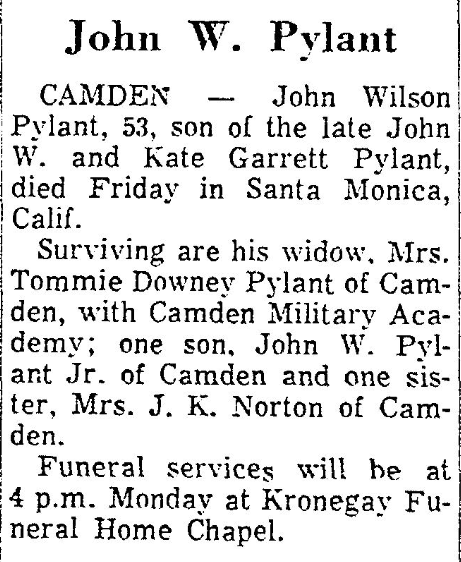 John W. Pylant

CAMDEN — John Wilson Pylant, 53, son of the late John W. and Kate Garrett Pylant, died Friday in Santa Monica, Calif.

Surviving are his widow, Mrs. Tommie Downey Pylant of Camden, with Camden Military Academy; one son, John W. Pylant Jr. of Camden and one sister, Mrs. J. K. Norton of Camden.

Funeral services will be at 4 p.m. Monday at Kronegay Funeral Home Chapel.